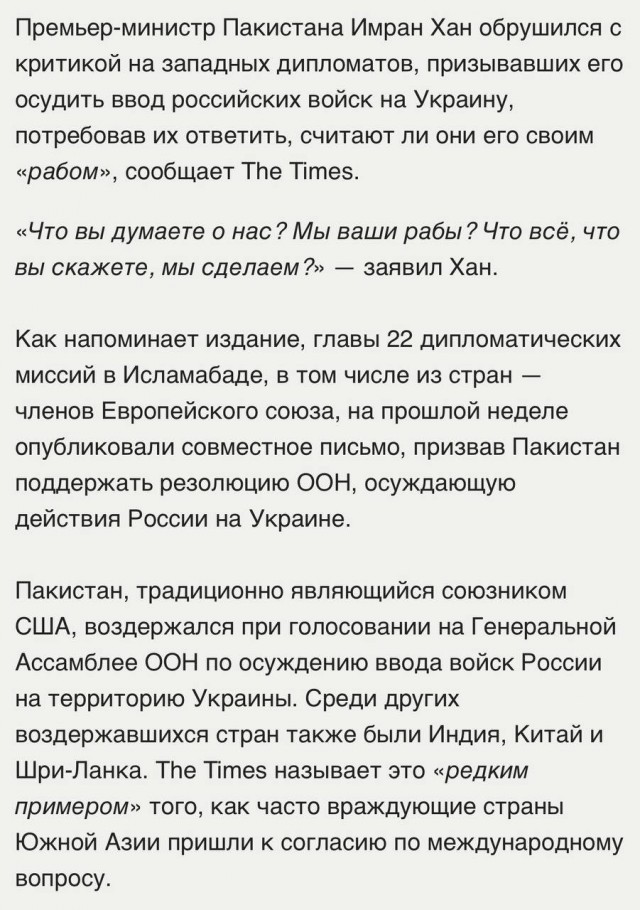 Премьер-министр Пакистана Имран Хан обрушился с критикой на западных дипломатов, призывавших его осудить ввод российских войск на Украину, потребовав их ответить, считают ли они его своим «рабом», сообщает The Times.

«Что вы думаете о нас? Мы ваши рабы? Что всё, что вы скажете, мы сделаем?» — заявил Хан.

Как напоминает издание, главы 22 дипломатических миссий в Исламабаде, в том числе из стран — членов Европейского союза, на прошлой неделе опубликовали совместное письмо, призвав Пакистан поддержать резолюцию ООН, осуждающую действия России на Украине.

Пакистан, традиционно являющийся союзником США, воздержался при голосовании на Генеральной Ассамблее ООН по осуждению ввода войск России на территорию Украины. Среди других воздержавшихся стран также были Индия, Китай и Шри-Ланка. The Times называет это «редким примером» того, как часто враждующие страны Южной Азии пришли к согласию по международному вопросу.